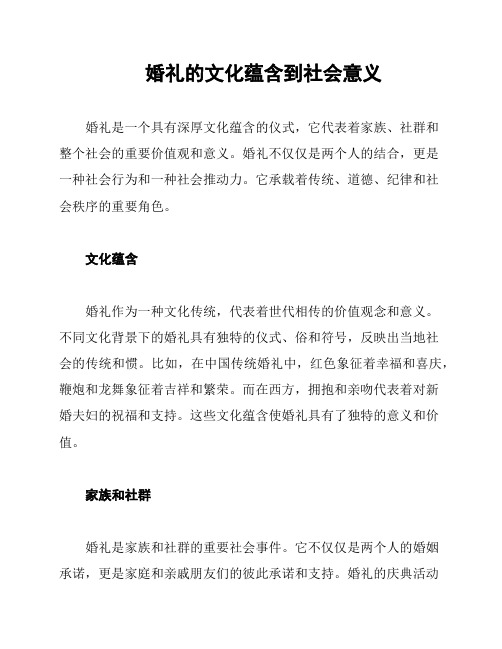 婚礼的文化蕴含到社会意义

婚礼是一个具有深厚文化蕴含的仪式，它代表着家族、社群和整个社会的重要价值观和意义。婚礼不仅仅是两个人的结合，更是一种社会行为和一种社会推动力。它承载着传统、道德、纪律和社会秩序的重要角色。

文化蕴含

婚礼作为一种文化传统，代表着世代相传的价值观念和意义。不同文化背景下的婚礼具有独特的仪式、俗和符号，反映出当地社会的传统和惯。比如，在中国传统婚礼中，红色象征着幸福和喜庆，鞭炮和龙舞象征着吉祥和繁荣。而在西方，拥抱和亲吻代表着对新婚夫妇的祝福和支持。这些文化蕴含使婚礼具有了独特的意义和价值。

家族和社群

婚礼是家族和社群的重要社会事件。它不仅仅是两个人的婚姻承诺，更是家庭和亲戚朋友们的彼此承诺和支持。婚礼的庆典活动